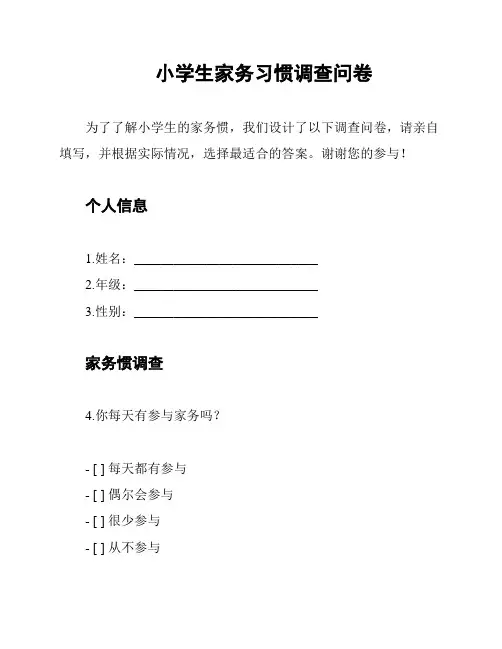 小学生家务习惯调查问卷

为了了解小学生的家务惯，我们设计了以下调查问卷，请亲自填写，并根据实际情况，选择最适合的答案。谢谢您的参与！

个人信息

1.姓名：______________________________

2.年级：______________________________

3.性别：______________________________

家务惯调查

4.你每天有参与家务吗？

- [ ] 每天都有参与
- [ ] 偶尔会参与
- [ ] 很少参与
- [ ] 从不参与